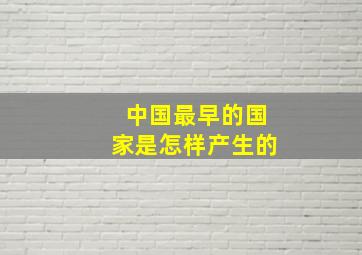 中国最早的国家是怎样产生的